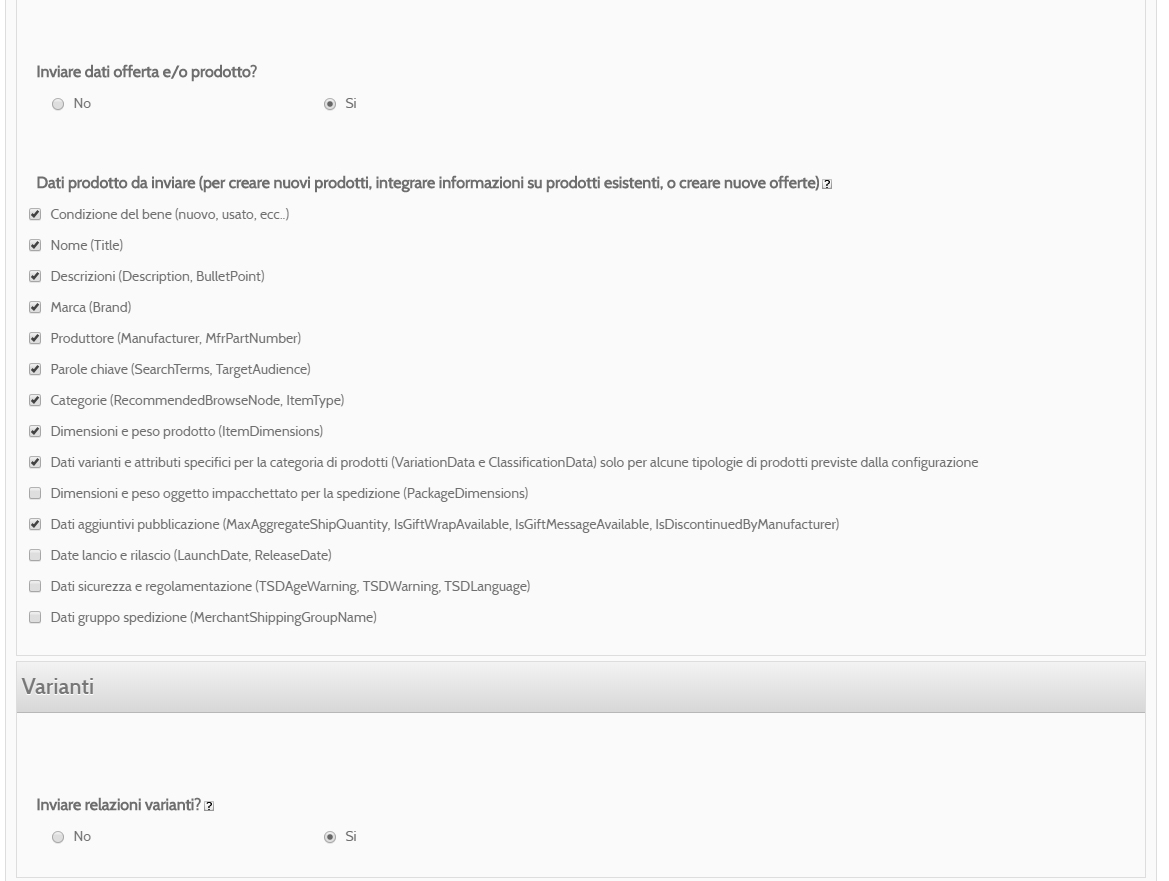 Inviare dati offerta e/o prodotto?

No

Si

Dati prodotto da inviare (per creare nuovi prodotti, integrare informazioni su prodotti esistenti, o creare nuove offerte) ?

Condizione del bene (nuovo, usato, ecc..)

Nome (Title)

Descrizioni (Description, BulletPoint)

Marca (Brand)

Produttore (Manufacturer, MfrPartNumber)

Parole chiave (SearchTerms, TargetAudience)

Categorie (RecommendedBrowseNode, ItemType)

Dimensioni e peso prodotto (ItemDimensions)

Dati varianti e attributi specifici per la categoria di prodotti (VariationData e ClassificationData) solo per alcune tipologie di prodotti previste dalla configurazione

Dimensioni e peso oggetto impacchettato per la spedizione (PackageDimensions)

Dati aggiuntivi pubblicazione (MaxAggregateShipQuantity, IsGiftWrapAvailable, IsGiftMessageAvailable, IsDiscontinuedByManufacturer)

Date lancio e rilascio (LaunchDate, ReleaseDate)

Dati sicurezza e regolamentazione (TSDAgeWarning, TSDWarning, TSDLanguage)

Dati gruppo spedizione (MerchantShippingGroupName)

Varianti

Inviare relazioni varianti? ?

No

Si